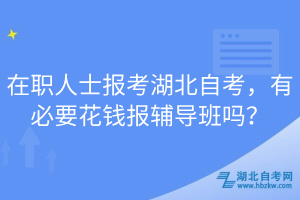 在职人士报考湖北自考，有必要花钱报辅导班吗？

湖北自考网
www.hbzkw.com